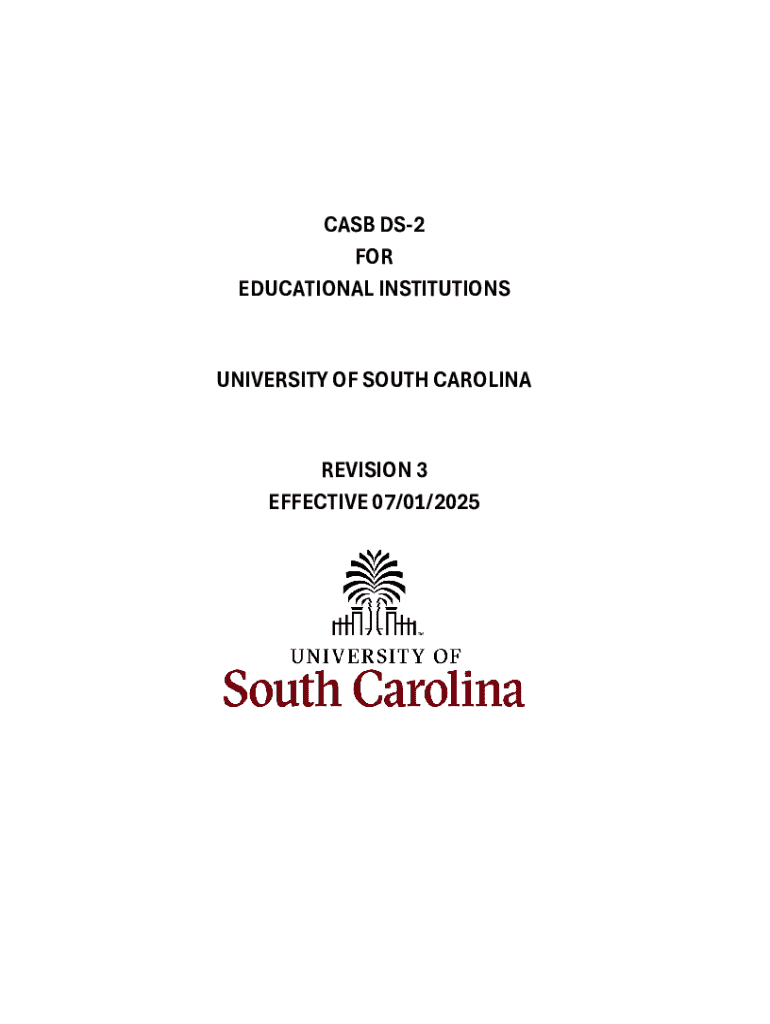 CASB DS-2
FOR
EDUCATIONAL INSTITUTIONS

UNIVERSITY OF SOUTH CAROLINA

REVISION 3
EFFECTIVE 07/01/2025

UNIVERSITY OF
South Carolina